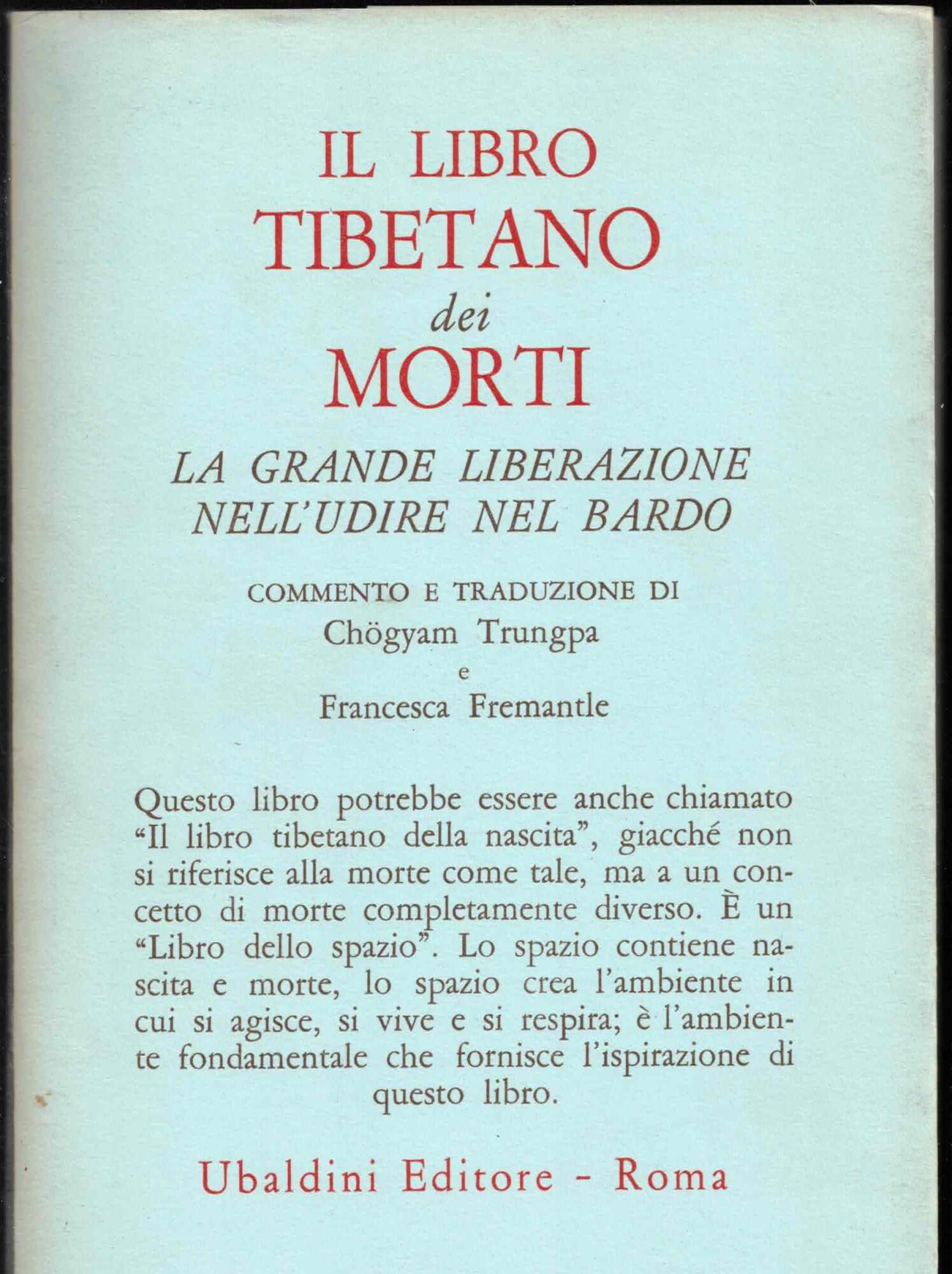 IL LIBRO
TIBETANO
dei
MORTI

LA GRANDE LIBERAZIONE
NELL'UDIRE NEL BARDO

COMMENTO E TRADUZIONE DI
Chögyam Trungpa
e
Francesca Fremantle

Questo libro potrebbe essere anche chiamato "Il libro tibetano della nascita", giacché non si riferisce alla morte come tale, ma a un concetto di morte completamente diverso. È un "Libro dello spazio". Lo spazio contiene nascita e morte, lo spazio crea l'ambiente in cui si agisce, si vive e si respira; è l'ambiente fondamentale che fornisce l'ispirazione di questo libro.

Ubaldini Editore - Roma